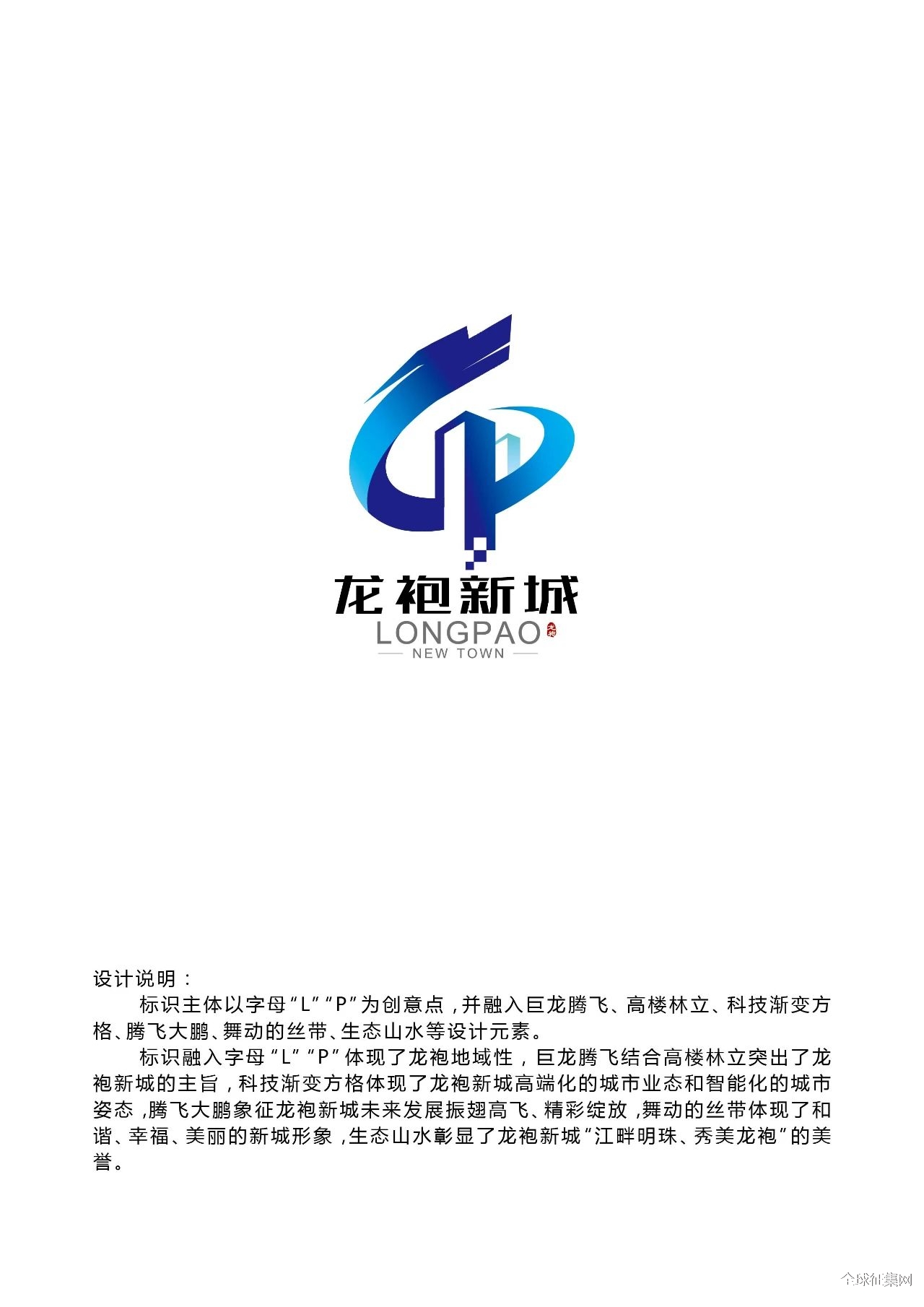 龙袍新城
LONGPAO
NEW TOWN

设计说明：

标识主体以字母“L”“P”为创意点，并融入巨龙腾飞、高楼林立、科技渐变方格、腾飞大鹏、舞动的丝带、生态山水等设计元素。

标识融入字母“L”“P”体现了龙袍地域性，巨龙腾飞结合高楼林立突出了龙袍新城的主旨，科技渐变方格体现了龙袍新城高端化的城市业态和智能化的城市姿态，腾飞大鹏象征龙袍新城未来发展振翅高飞、精彩绽放，舞动的丝带体现了和谐、幸福、美丽的新城形象，生态山水彰显了龙袍新城“江畔明珠、秀美龙袍”的美誉。

全球征集网